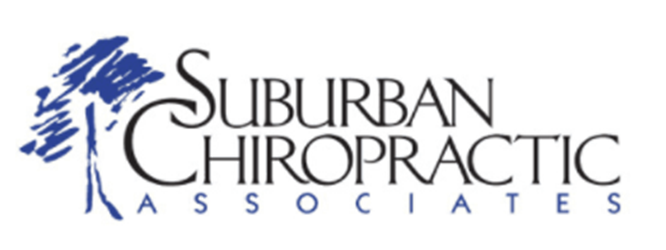 SUBURBAN
CHIROPRACTIC
ASSOCIATES